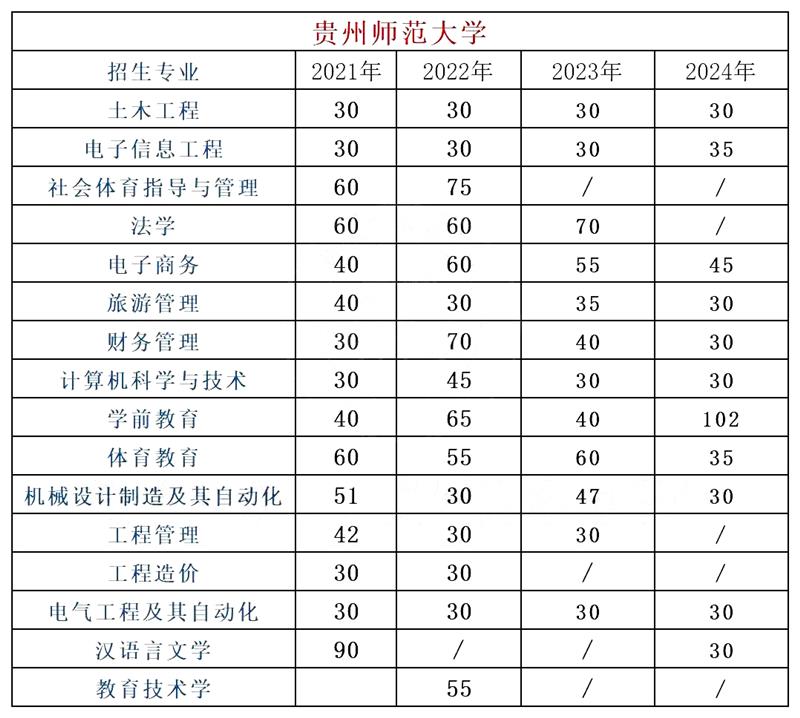 贵州师范大学

| 招生专业 | 2021年 | 2022年 | 2023年 | 2024年 |
|---|---|---|---|---|
| 土木工程 | 30 | 30 | 30 | 30 |
| 电子信息工程 | 30 | 30 | 30 | 35 |
| 社会体育指导与管理 | 60 | 75 | / | / |
| 法学 | 60 | 60 | 70 | / |
| 电子商务 | 40 | 60 | 55 | 45 |
| 旅游管理 | 40 | 30 | 35 | 30 |
| 财务管理 | 30 | 70 | 40 | 30 |
| 计算机科学与技术 | 30 | 45 | 30 | 30 |
| 学前教育 | 40 | 65 | 40 | 102 |
| 体育教育 | 60 | 55 | 60 | 35 |
| 机械设计制造及其自动化 | 51 | 30 | 47 | 30 |
| 工程管理 | 42 | 30 | 30 | / |
| 工程造价 | 30 | 30 | / | / |
| 电气工程及其自动化 | 30 | 30 | 30 | 30 |
| 汉语言文学 | 90 | / | / | 30 |
| 教育技术学 | | 55 | / | / |